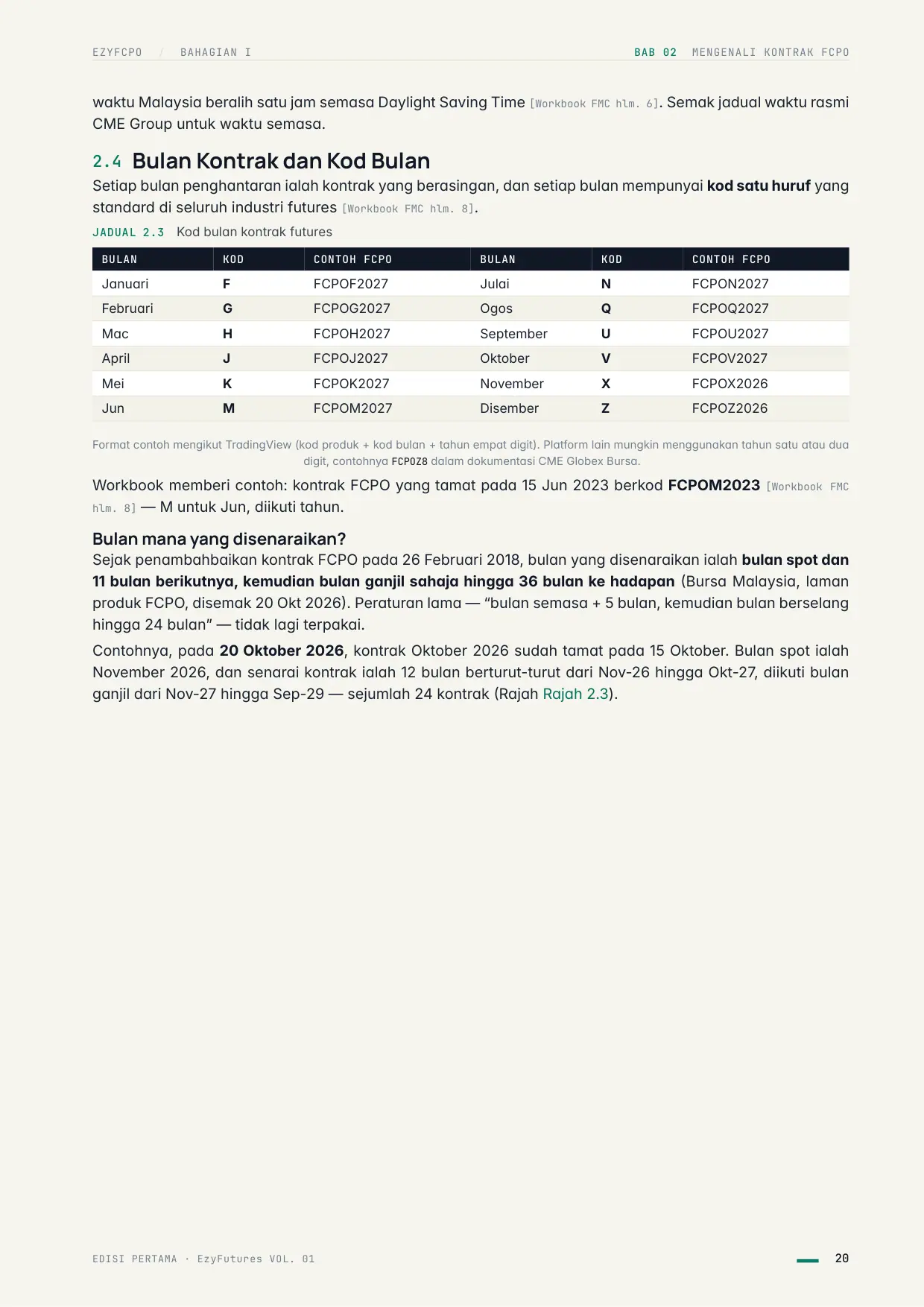 EZYFCPO / BAHAGIAN I BAB 02 MENGENALI KONTRAK FCPO

waktu Malaysia beralih satu jam semasa Daylight Saving Time [Workbook FMC hlm. 6]. Semak jadual waktu rasmi CME Group untuk waktu semasa.

2.4 Bulan Kontrak dan Kod Bulan

Setiap bulan penghantaran ialah kontrak yang berasingan, dan setiap bulan mempunyai kod satu huruf yang standard di seluruh industri futures [Workbook FMC hlm. 8].

JADUAL 2.3 Kod bulan kontrak futures

| BULAN | KOD | CONTOH FCPO | BULAN | KOD | CONTOH FCPO |
|---|---|---|---|---|---|
| Januari | F | FCPOF2027 | Julai | N | FCPON2027 |
| Februari | G | FCPOG2027 | Ogos | Q | FCPOQ2027 |
| Mac | H | FCPOH2027 | September | U | FCPOU2027 |
| April | J | FCPOJ2027 | Oktober | V | FCPOV2027 |
| Mei | K | FCPOK2027 | November | X | FCPOX2026 |
| Jun | M | FCPOM2027 | Disember | Z | FCPOZ2026 |

Format contoh mengikut TradingView (kod produk + kod bulan + tahun empat digit). Platform lain mungkin menggunakan tahun satu atau dua digit, contohnya FCPOZ8 dalam dokumentasi CME Globex Bursa.

Workbook memberi contoh: kontrak FCPO yang tamat pada 15 Jun 2023 berkod FCPOM2023 [Workbook FMC hlm. 8] — M untuk Jun, diikuti tahun.

Bulan mana yang disenaraikan?

Sejak penambahbaikan kontrak FCPO pada 26 Februari 2018, bulan yang disenaraikan ialah bulan spot dan 11 bulan berikutnya, kemudian bulan ganjil sahaja hingga 36 bulan ke hadapan (Bursa Malaysia, laman produk FCPO, disemak 20 Okt 2026). Peraturan lama — "bulan semasa + 5 bulan, kemudian bulan berselang hingga 24 bulan" — tidak lagi terpakai.

Contohnya, pada 20 Oktober 2026, kontrak Oktober 2026 sudah tamat pada 15 Oktober. Bulan spot ialah November 2026, dan senarai kontrak ialah 12 bulan berturut-turut dari Nov-26 hingga Okt-27, diikuti bulan ganjil dari Nov-27 hingga Sep-29 — sejumlah 24 kontrak (Rajah Rajah 2.3).

EDISI PERTAMA · EzyFutures VOL. 01 20